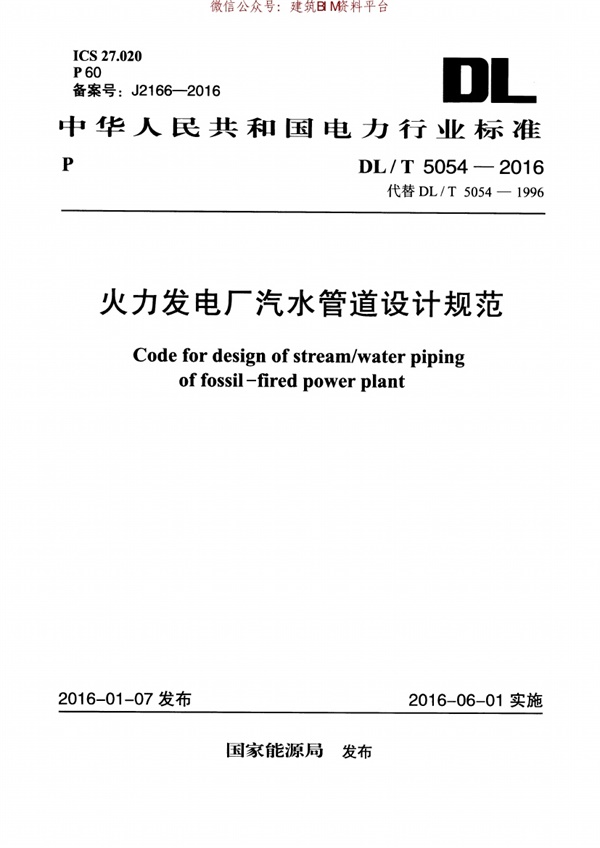 微信公众号：建筑BIM资料平台

ICS 27.020
P 60
备案号：J2166—2016

DL

中华人民共和国电力行业标准

P

DL / T 5054 — 2016
代替 DL / T 5054 — 1996

火力发电厂汽水管道设计规范

Code for design of stream/water piping of fossil-fired power plant

2016-01-07 发布

2016-06-01 实施

国家能源局 发布